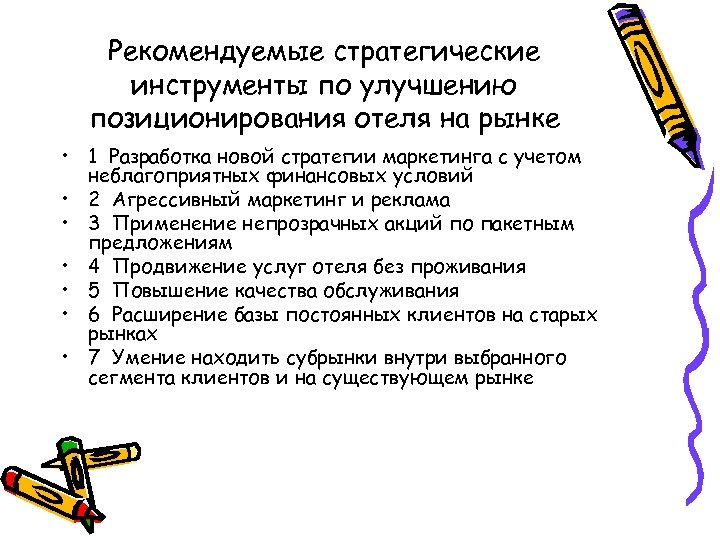 Рекомендуемые стратегические инструменты по улучшению позиционирования отеля на рынке

• 1 Разработка новой стратегии маркетинга с учетом неблагоприятных финансовых условий
• 2 Агрессивный маркетинг и реклама
• 3 Применение непрозрачных акций по пакетным предложениям
• 4 Продвижение услуг отеля без проживания
• 5 Повышение качества обслуживания
• 6 Расширение базы постоянных клиентов на старых рынках
• 7 Умение находить субрынки внутри выбранного сегмента клиентов и на существующем рынке